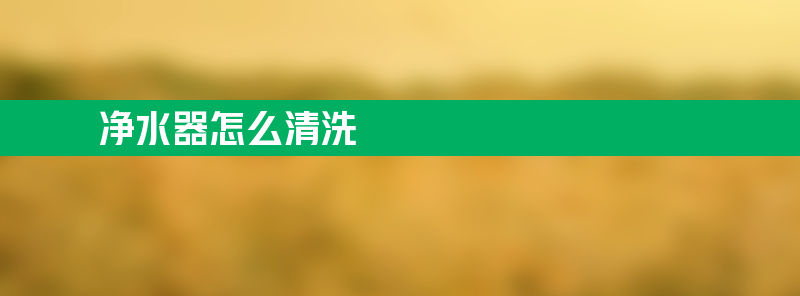 净水器怎么清洗